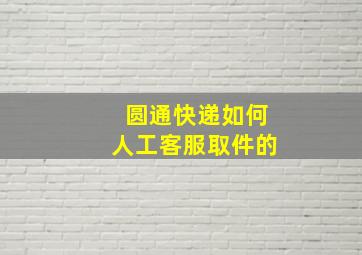 圆通快递如何
人工客服取件的